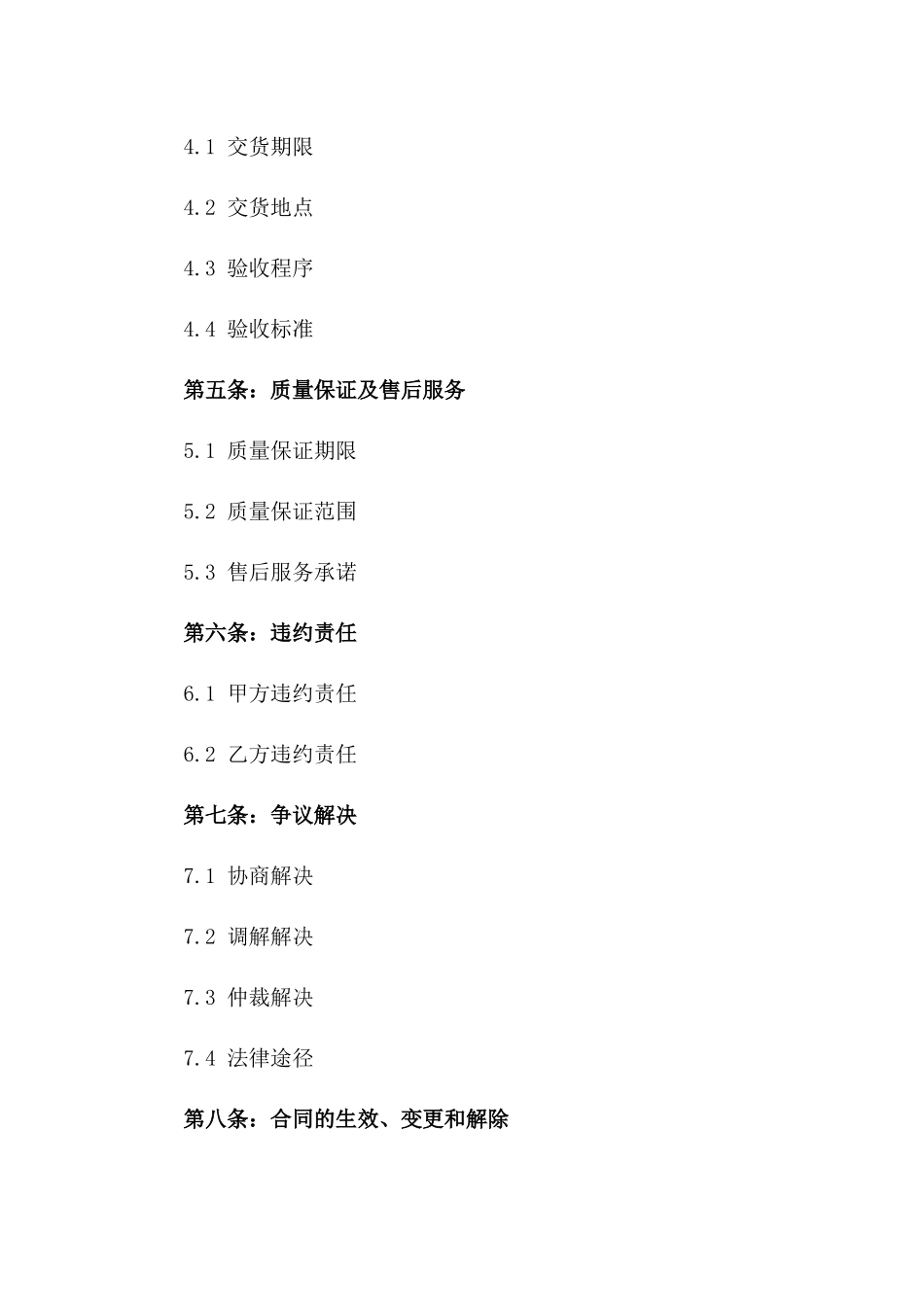 4.1 交货期限

4.2 交货地点

4.3 验收程序

4.4 验收标准

第五条：质量保证及售后服务

5.1 质量保证期限

5.2 质量保证范围

5.3 售后服务承诺

第六条：违约责任

6.1 甲方违约责任

6.2 乙方违约责任

第七条：争议解决

7.1 协商解决

7.2 调解解决

7.3 仲裁解决

7.4 法律途径

第八条：合同的生效、变更和解除